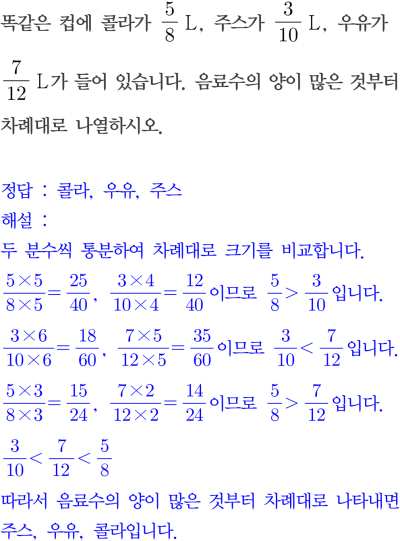 똑같은 컵에 콜라가 $\frac{5}{8}$ L, 주스가 $\frac{3}{10}$ L, 우유가 $\frac{7}{12}$ L가 들어 있습니다. 음료수의 양이 많은 것부터 차례대로 나열하시오.

정답 : 콜라, 우유, 주스
해설 :
두 분수씩 통분하여 차례대로 크기를 비교합니다.
$\frac{5\times5}{8\times5}=\frac{25}{40}$, $\frac{3\times4}{10\times4}=\frac{12}{40}$이므로 $\frac{5}{8}>\frac{3}{10}$입니다.
$\frac{3\times6}{10\times6}=\frac{18}{60}$, $\frac{7\times5}{12\times5}=\frac{35}{60}$이므로 $\frac{3}{10}<\frac{7}{12}$입니다.
$\frac{5\times3}{8\times3}=\frac{15}{24}$, $\frac{7\times2}{12\times2}=\frac{14}{24}$이므로 $\frac{5}{8}>\frac{7}{12}$입니다.
$\frac{3}{10}<\frac{7}{12}<\frac{5}{8}$
따라서 음료수의 양이 많은 것부터 차례대로 나타내면 주스, 우유, 콜라입니다.